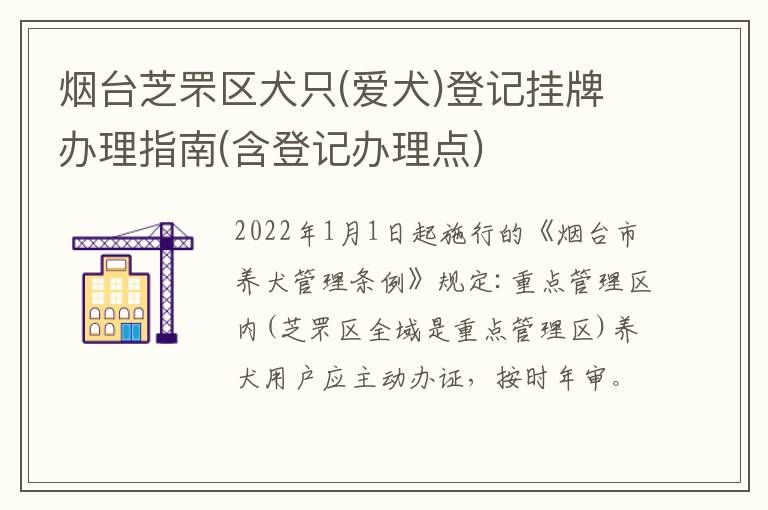 烟台芝罘区犬只(爱犬)登记挂牌办理指南(含登记办理点)

2022年1月1日起施行的《烟台市养犬管理条例》规定：重点管理区内(芝罘区全域是重点管理区)养犬用户应主动办证，按时年审。